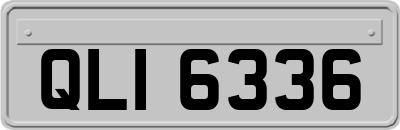 QLI 6336